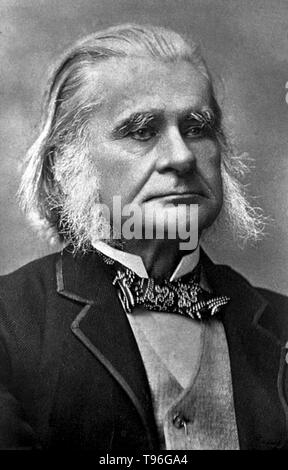 alamy

alamy - T96GA4